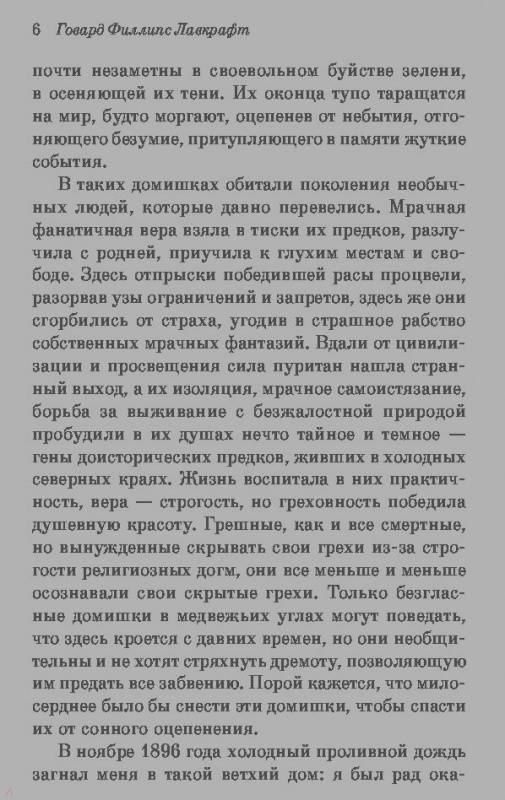 6 Говард Филлипс Лавкрафт

почти незаметны в своевольном буйстве зелени, в осеняющей их тени. Их оконца тупо таращатся на мир, будто моргают, оцепенев от небытия, отгоняющего безумие, притупляющего в памяти жуткие события.

В таких домишках обитали поколения необычных людей, которые давно перевелись. Мрачная фанатичная вера взяла в тиски их предков, разлучила с родней, приучила к глухим местам и свободе. Здесь отпрыски победившей расы процвели, разорвав узы ограничений и запретов, здесь же они сгорбились от страха, угодив в страшное рабство собственных мрачных фантазий. Вдали от цивилизации и просвещения сила пуритан нашла странный выход, а их изоляция, мрачное самоистязание, борьба за выживание с безжалостной природой пробудили в их душах нечто тайное и темное — гены доисторических предков, живших в холодных северных краях. Жизнь воспитала в них практичность, вера — строгость, но греховность победила душевную красоту. Грешные, как и все смертные, но вынужденные скрывать свои грехи из-за строгости религиозных догм, они все меньше и меньше осознавали свои скрытые грехи. Только безгласные домишки в медвежьих углах могут поведать, что здесь кроется с давних времен, но они необщительны и не хотят стряхнуть дремоту, позволяющую им предать все забвению. Порой кажется, что милосерднее было бы снести эти домишки, чтобы спасти их от сонного оцепенения.

В ноябре 1896 года холодный проливной дождь загнал меня в такой ветхий дом: я был рад ока-